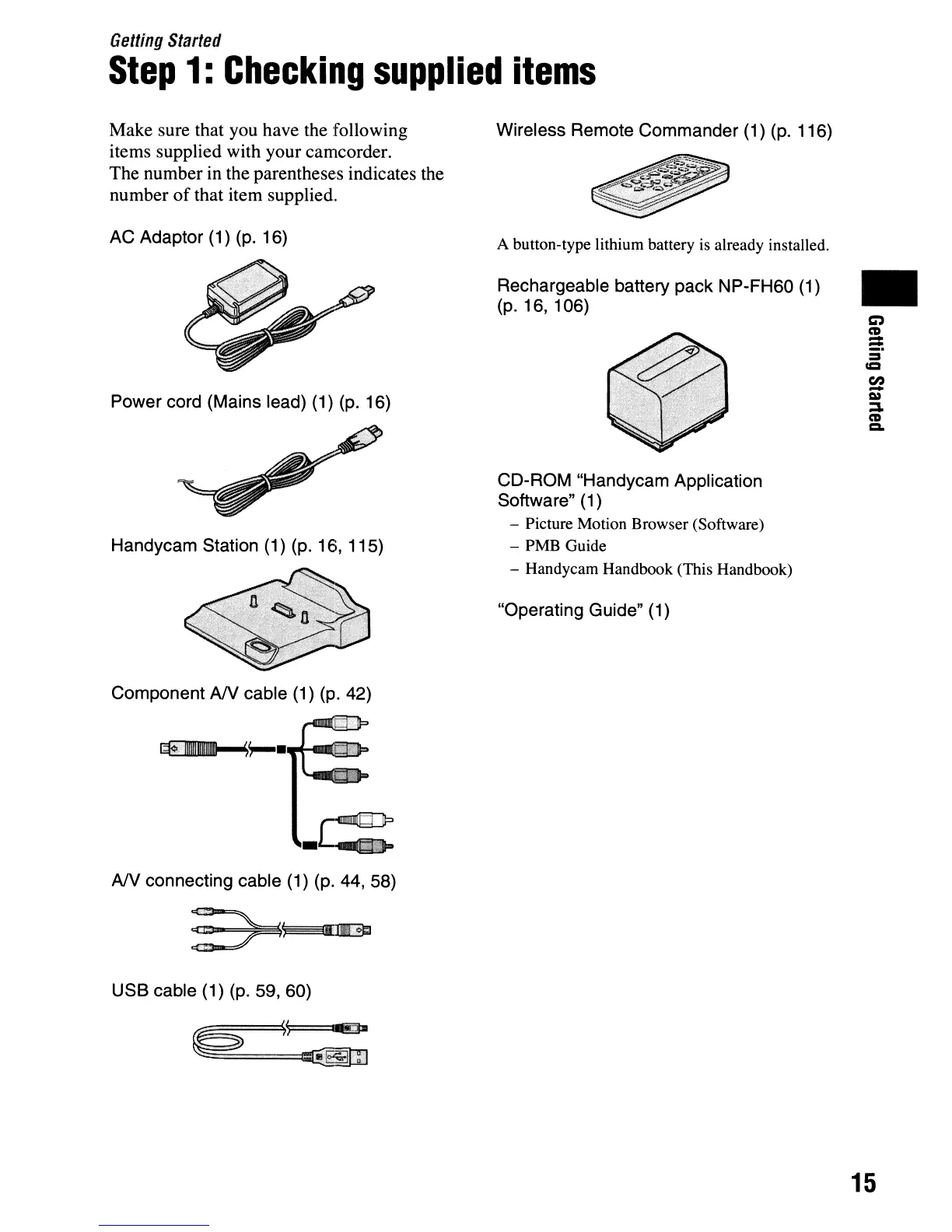 Getting Started

Step 1: Checking supplied items

Make sure that you have the following items supplied with your camcorder.
The number in the parentheses indicates the number of that item supplied.

AC Adaptor (1) (p. 16)

Power cord (Mains lead) (1) (p. 16)

Handycam Station (1) (p. 16, 115)

Component A/V cable (1) (p. 42)

A/V connecting cable (1) (p. 44, 58)

USB cable (1) (p. 59, 60)

Wireless Remote Commander (1) (p. 116)

A button-type lithium battery is already installed.

Rechargeable battery pack NP-FH60 (1) (p. 16, 106)

CD-ROM "Handycam Application Software" (1)
– Picture Motion Browser (Software)
– PMB Guide
– Handycam Handbook (This Handbook)

"Operating Guide" (1)

Getting Started

15